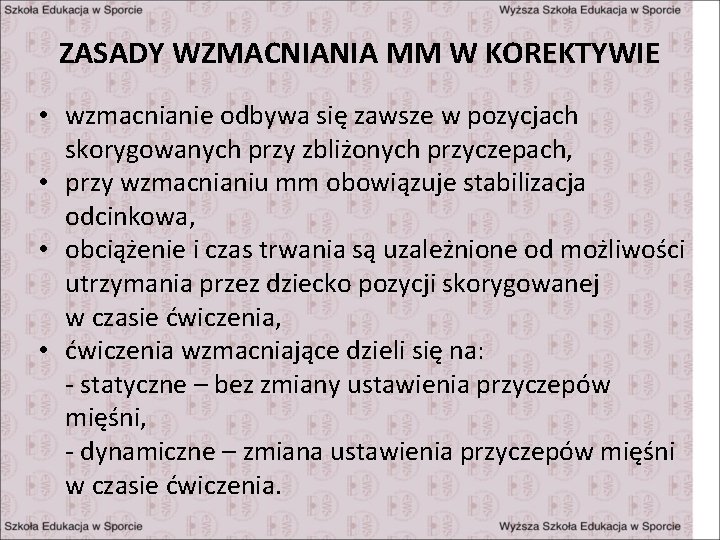 Szkoła Edukacja w Sporcie

Wyższa Szkoła Edukacja w Sporcie

ZASADY WZMACNIANIA MM W KOREKTYWIE

• wzmacnianie odbywa się zawsze w pozycjach skorygowanych przy zbliżonych przyczepach,
• przy wzmacnianiu mm obowiązuje stabilizacja odcinkowa,
• obciążenie i czas trwania są uzależnione od możliwości utrzymania przez dziecko pozycji skorygowanej w czasie ćwiczenia,
• ćwiczenia wzmacniające dzieli się na:
- statyczne – bez zmiany ustawienia przyczepów mięśni,
- dynamiczne – zmiana ustawienia przyczepów mięśni w czasie ćwiczenia.

Szkoła Edukacja w Sporcie

Wyższa Szkoła Edukacja w Sporcie